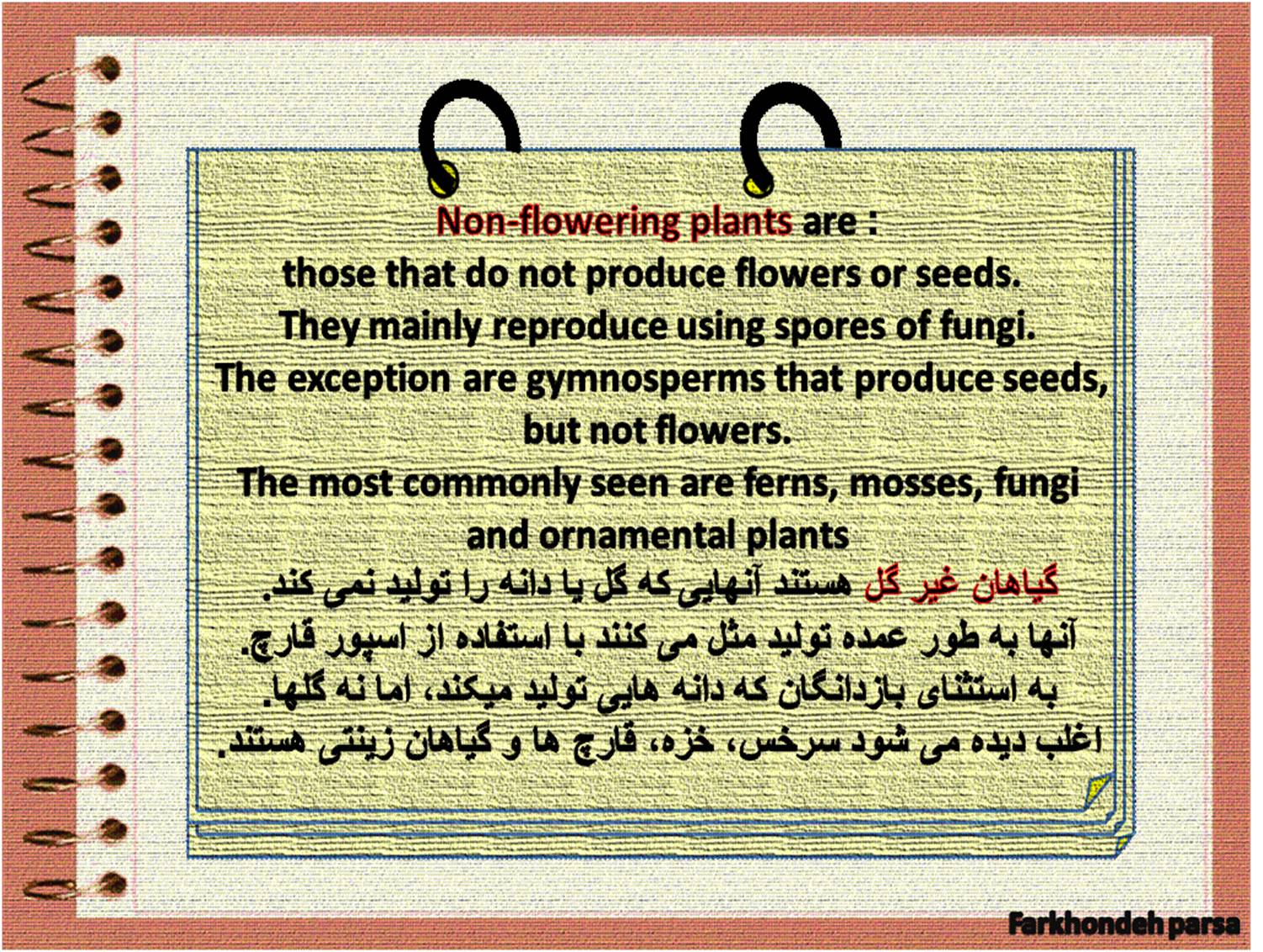 Non-flowering plants are :
those that do not produce flowers or seeds.
They mainly reproduce using spores of fungi.
The exception are gymnosperms that produce seeds, but not flowers.
The most commonly seen are ferns, mosses, fungi and ornamental plants

گیاهان غیر گل هستند آنهایی که گل یا دانه را تولید نمی کند.
آنها به طور عمده تولید مثل می کنند با استفاده از اسپور قارچ.
به استثنای بازدانگان که دانه هایی تولید میکند، اما نه گلها.
اغلب دیده می شود سرخس، خزه، قارچ ها و گیاهان زینتی هستند.

Farkhondeh parsa